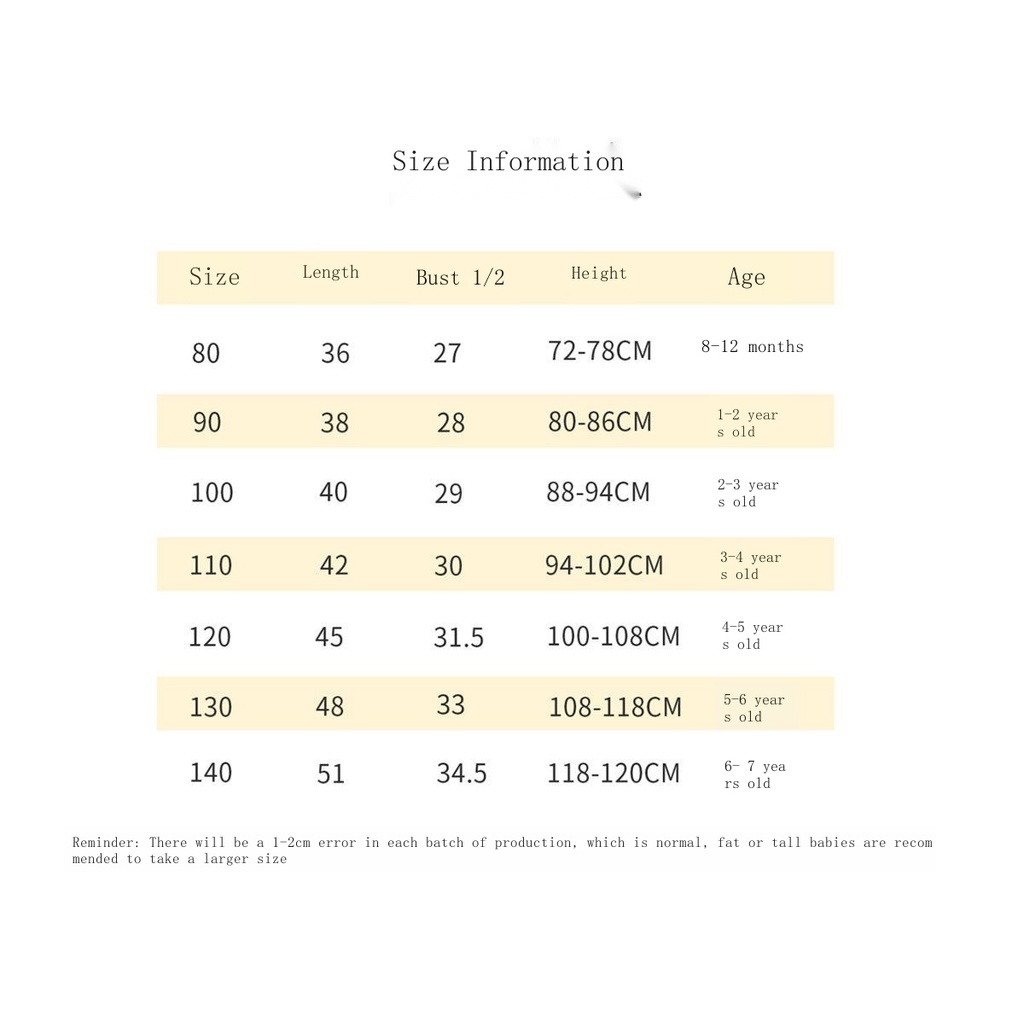 Size Information

| Size | Length | Bust 1/2 | Height | Age |
|---|---|---|---|---|
| 80 | 36 | 27 | 72-78CM | 8-12 months |
| 90 | 38 | 28 | 80-86CM | 1-2 years old |
| 100 | 40 | 29 | 88-94CM | 2-3 years old |
| 110 | 42 | 30 | 94-102CM | 3-4 years old |
| 120 | 45 | 31.5 | 100-108CM | 4-5 years old |
| 130 | 48 | 33 | 108-118CM | 5-6 years old |
| 140 | 51 | 34.5 | 118-120CM | 6- 7 years old |

Reminder: There will be a 1-2cm error in each batch of production, which is normal, fat or tall babies are recommended to take a larger size